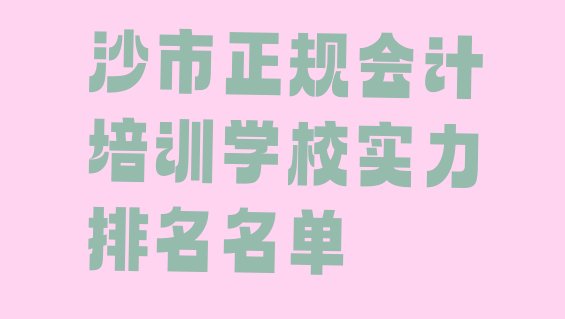 沙市正规会计培训学校实力排名名单